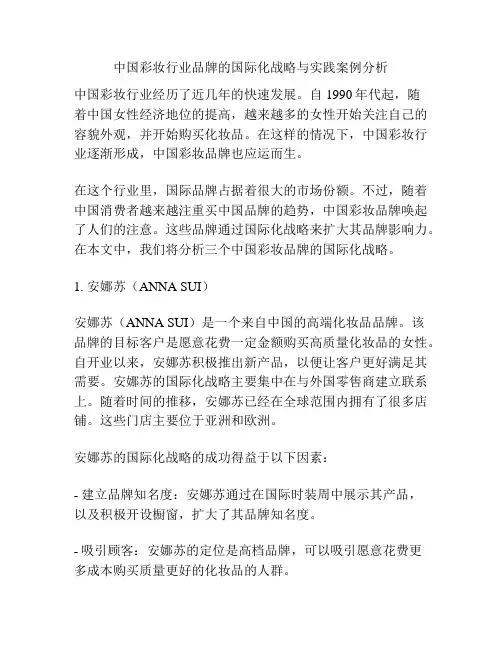 中国彩妆行业品牌的国际化战略与实践案例分析

中国彩妆行业经历了近几年的快速发展。自 1990 年代起，随着中国女性经济地位的提高，越来越多的女性开始关注自己的容貌外观，并开始购买化妆品。在这样的情况下，中国彩妆行业逐渐形成，中国彩妆品牌也应运而生。

在这个行业里，国际品牌占据着很大的市场份额。不过，随着中国消费者越来越注重买中国品牌的趋势，中国彩妆品牌唤起了人们的注意。这些品牌通过国际化战略来扩大其品牌影响力。在本文中，我们将分析三个中国彩妆品牌的国际化战略。

1. 安娜苏（ANNA SUI）

安娜苏（ANNA SUI）是一个来自中国的高端化妆品品牌。该品牌的目标客户是愿意花费一定金额购买高质量化妆品的女性。自开业以来，安娜苏积极推出新产品，以便让客户更好满足其需要。安娜苏的国际化战略主要集中在与外国零售商建立联系上。随着时间的推移，安娜苏已经在全球范围内拥有了很多店铺。这些门店主要位于亚洲和欧洲。

安娜苏的国际化战略的成功得益于以下因素：

- 建立品牌知名度：安娜苏通过在国际时装周中展示其产品，以及积极开设橱窗，扩大了其品牌知名度。

- 吸引顾客：安娜苏的定位是高档品牌，可以吸引愿意花费更多成本购买质量更好的化妆品的人群。